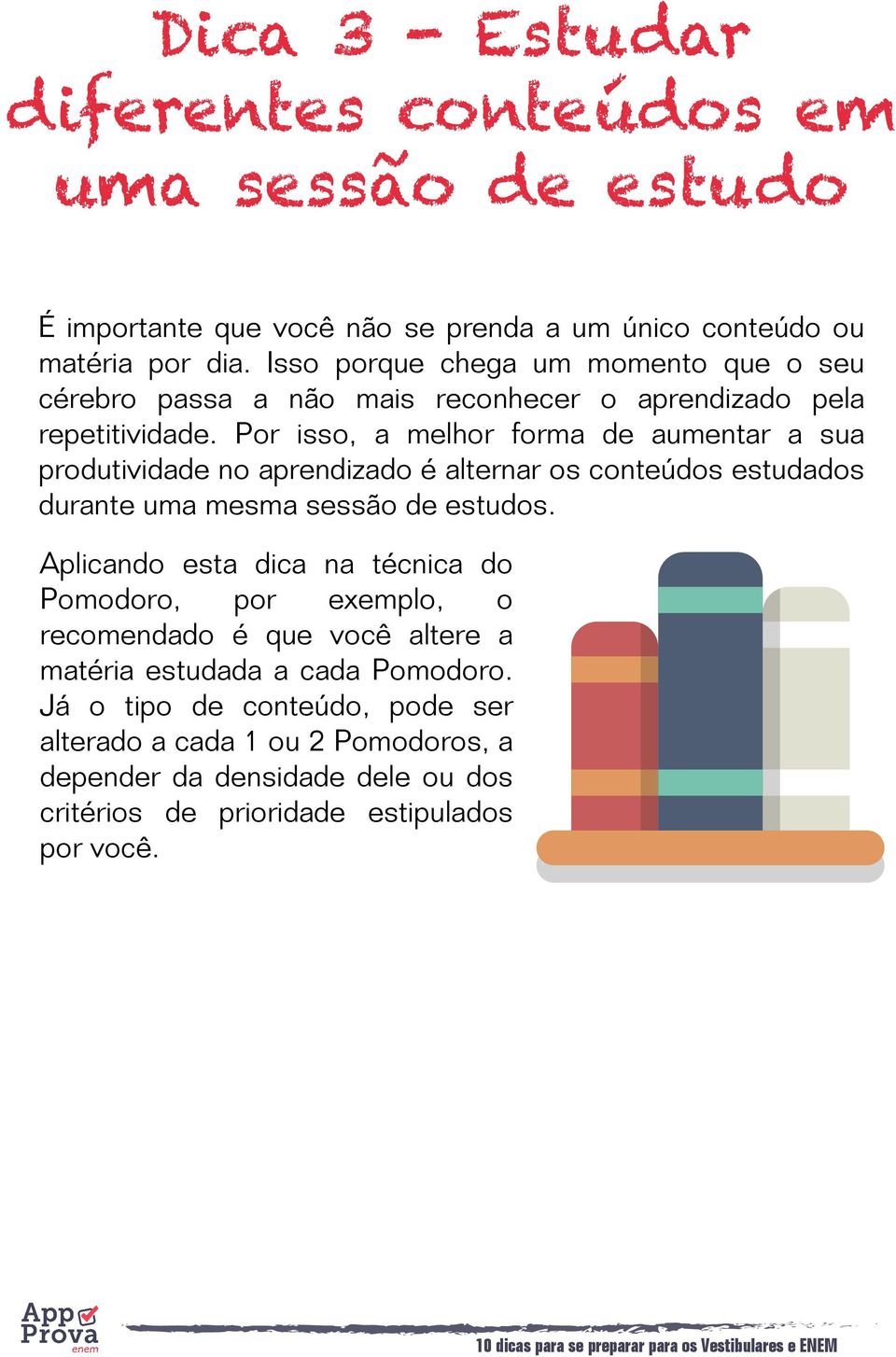 Dica 3 - Estudar diferentes conteúdos em uma sessão de estudo

É importante que você não se prenda a um único conteúdo ou matéria por dia. Isso porque chega um momento que o seu cérebro passa a não mais reconhecer o aprendizado pela repetitividade. Por isso, a melhor forma de aumentar a sua produtividade no aprendizado é alternar os conteúdos estudados durante uma mesma sessão de estudos.

Aplicando esta dica na técnica do Pomodoro, por exemplo, o recomendado é que você altere a matéria estudada a cada Pomodoro. Já o tipo de conteúdo, pode ser alterado a cada 1 ou 2 Pomodoros, a depender da densidade dele ou dos critérios de prioridade estipulados por você.

App Prova enem

10 dicas para se preparar para os Vestibulares e ENEM